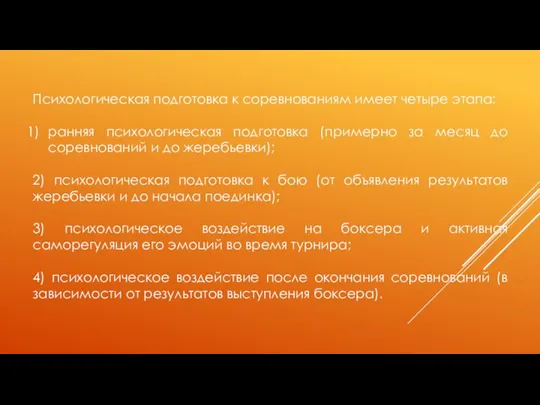 Психологическая подготовка к соревнованиям имеет четыре этапа:

1) ранняя психологическая подготовка (примерно за месяц до соревнований и до жеребьевки);

2) психологическая подготовка к бою (от объявления результатов жеребьевки и до начала поединка);

3) психологическое воздействие на боксера и активная саморегуляция его эмоций во время турнира;

4) психологическое воздействие после окончания соревнований (в зависимости от результатов выступления боксера).